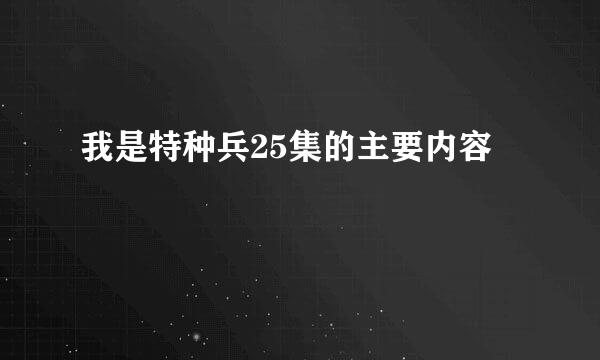 我是特种兵25集的主要内容